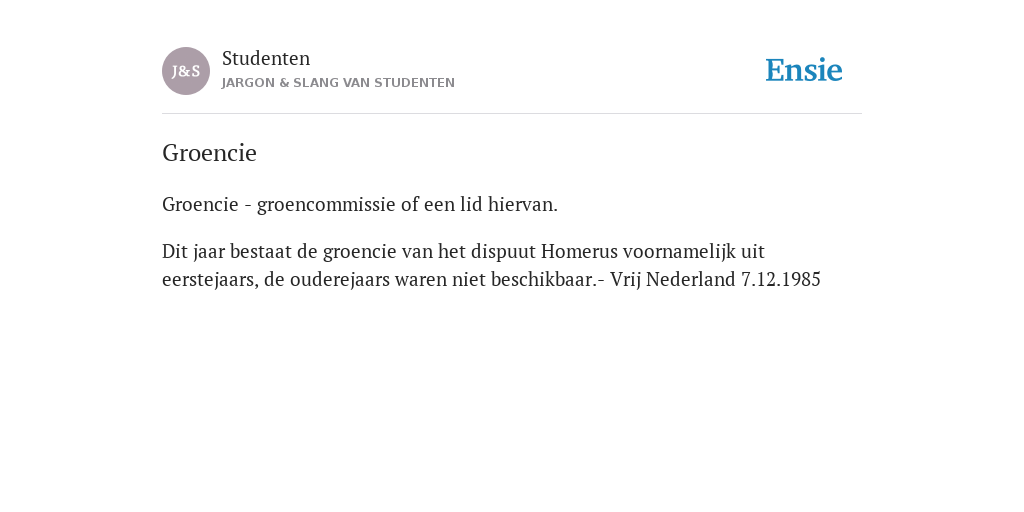 J&S
Studenten
JARGON & SLANG VAN STUDENTEN

Ensie

Groencie

Groencie - groencommissie of een lid hiervan.

Dit jaar bestaat de groencie van het dispuut Homerus voornamelijk uit eerstejaars, de ouderejaars waren niet beschikbaar.- Vrij Nederland 7.12.1985